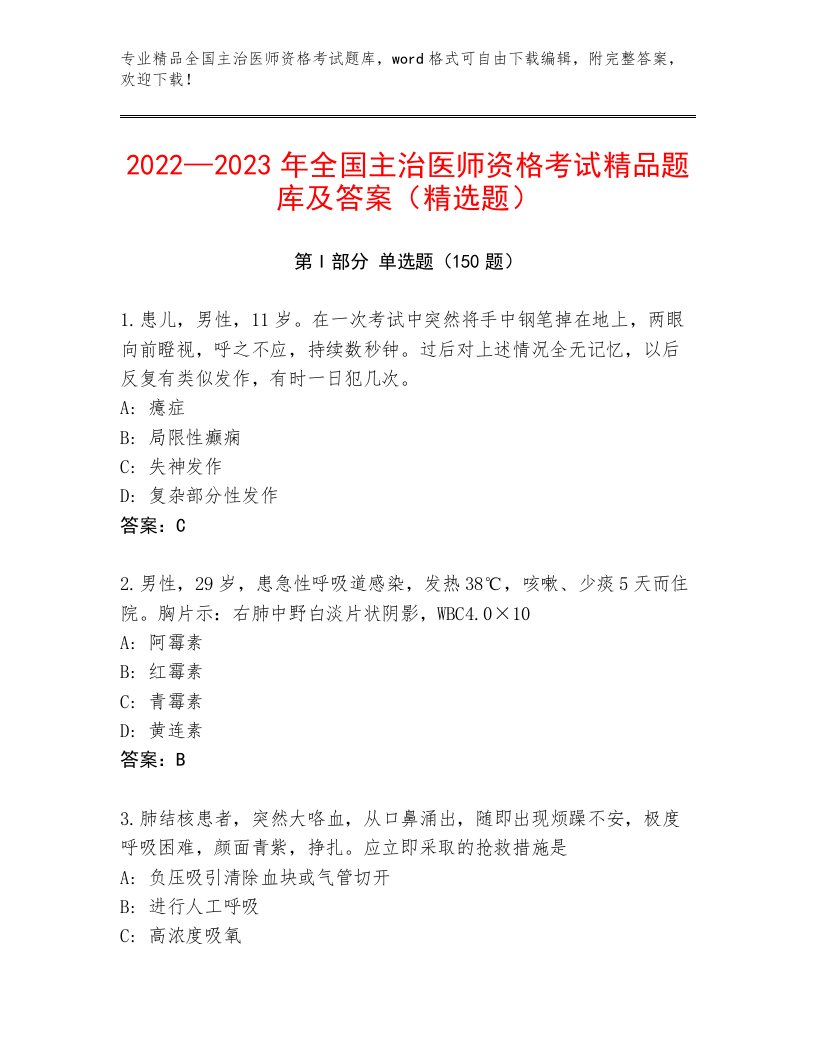 专业精品全国主治医师资格考试题库，word格式可自由下载编辑，附完整答案，欢迎下载！

2022—2023年全国主治医师资格考试精品题库及答案（精选题）

第Ⅰ部分 单选题（150题）

1.患儿，男性，11岁。在一次考试中突然将手中钢笔掉在地上，两眼向前瞪视，呼之不应，持续数秒钟。过后对上述情况全无记忆，以后反复有类似发作，有时一日犯几次。
A：癔症
B：局限性癫痫
C：失神发作
D：复杂部分性发作
答案：C

2.男性，29岁，患急性呼吸道感染，发热38℃，咳嗽、少痰5天而住院。胸片示：右肺中野白淡片状阴影，WBC4.0×10
A：阿霉素
B：红霉素
C：青霉素
D：黄连素
答案：B

3.肺结核患者，突然大咯血，从口鼻涌出，随即出现烦躁不安，极度呼吸困难，颜面青紫，挣扎。应立即采取的抢救措施是
A：负压吸引清除血块或气管切开
B：进行人工呼吸
C：高浓度吸氧